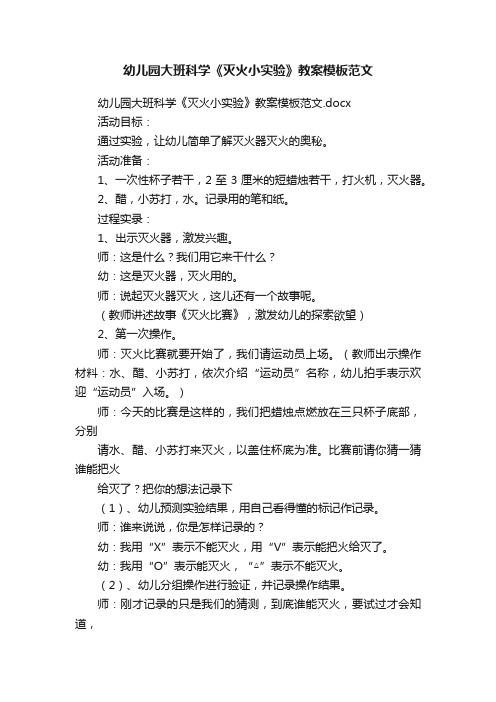 幼儿园大班科学《灭火小实验》教案模板范文

幼儿园大班科学《灭火小实验》教案模板范文.docx

活动目标：

通过实验，让幼儿简单了解灭火器灭火的奥秘。

活动准备：

1、一次性杯子若干，2 至 3 厘米的短蜡烛若干，打火机，灭火器。

2、醋，小苏打，水。记录用的笔和纸。

过程实录：

1、出示灭火器，激发兴趣。

师：这是什么？我们用它来干什么？

幼：这是灭火器，灭火用的。

师：说起灭火器灭火，这儿还有一个故事呢。

（教师讲述故事《灭火比赛》，激发幼儿的探索欲望）

2、第一次操作。

师：灭火比赛就要开始了，我们请运动员上场。（教师出示操作材料：水、醋、小苏打，依次介绍“运动员”名称，幼儿拍手表示欢迎“运动员”入场。）

师：今天的比赛是这样的，我们把蜡烛点燃放在三只杯子底部，分别

请水、醋、小苏打来灭火，以盖住杯底为准。比赛前请你猜一猜谁能把火

给灭了？把你的想法记录下

（1）、幼儿预测实验结果，用自己看得懂的标记作记录。

师：谁来说说，你是怎样记录的？

幼：我用“X”表示不能灭火，用“V”表示能把火给灭了。

幼：我用“O”表示能灭火，“△”表示不能灭火。

（2）、幼儿分组操作进行验证，并记录操作结果。

师：刚才记录的只是我们的猜测，到底谁能灭火，要试过才会知道，